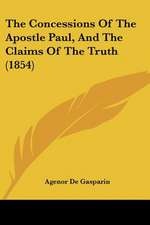 The Concessions Of The Apostle Paul, And The Claims Of The Truth (1854)

Agenor De Gasparin